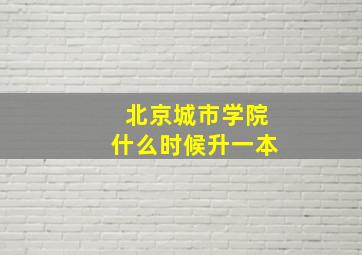 北京城市学院
什么时候升一本